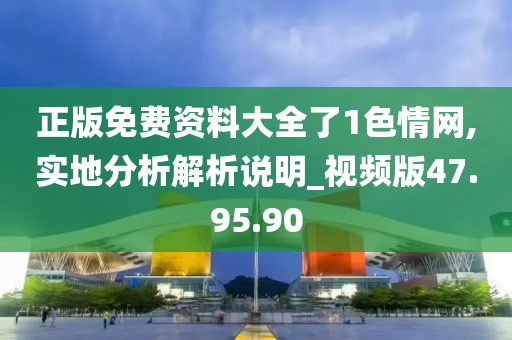 正版免费资料大全了1色情网,实地分析解析说明_视频版47.95.90